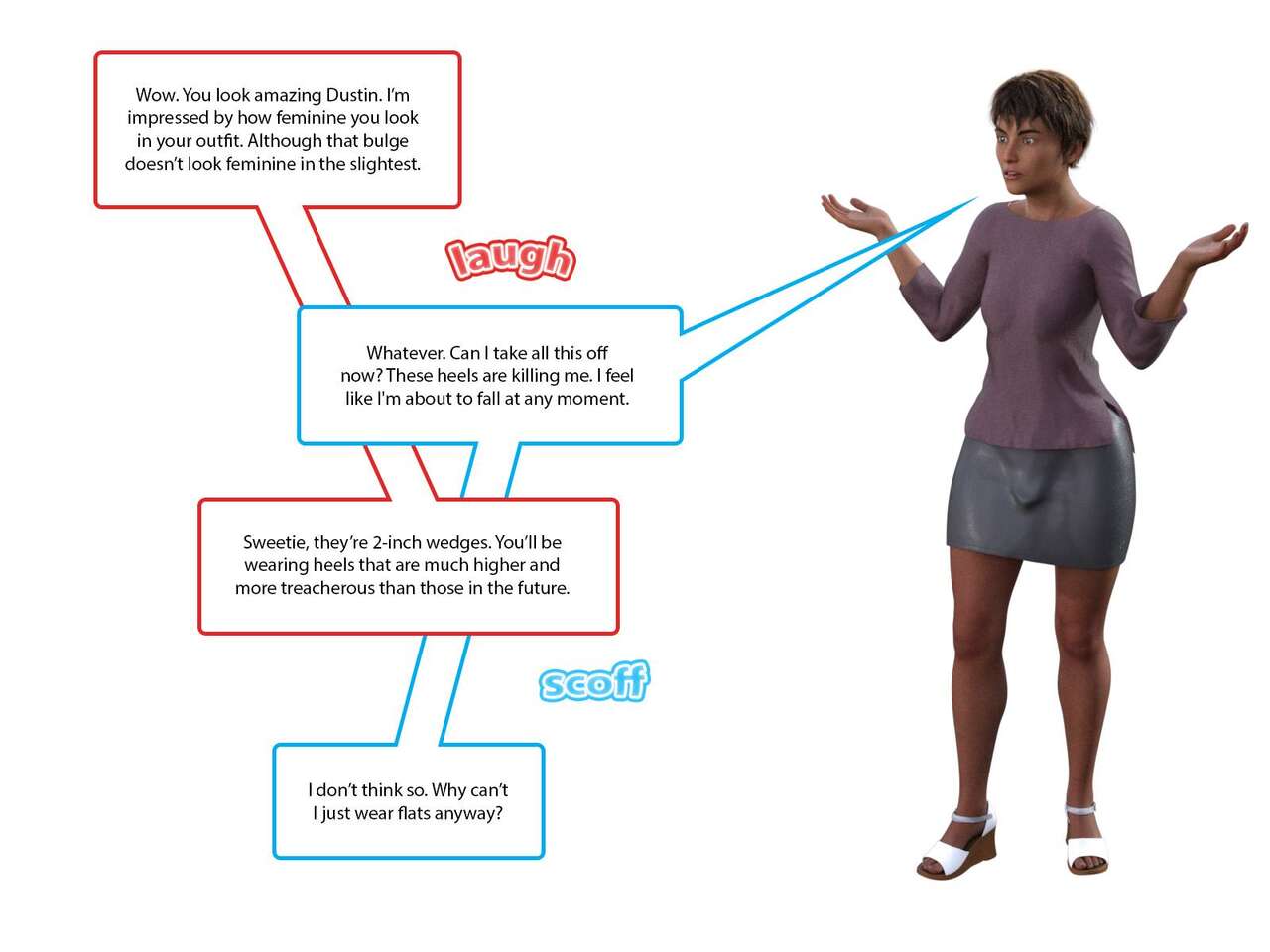 Wow. You look amazing Dustin. I'm impressed by how feminine you look in your outfit. Although that bulge doesn't look feminine in the slightest.

laugh

Whatever. Can I take all this off now? These heels are killing me. I feel like I'm about to fall at any moment.

Sweetie, they're 2-inch wedges. You'll be wearing heels that are much higher and more treacherous than those in the future.

scoff

I don't think so. Why can't I just wear flats anyway?